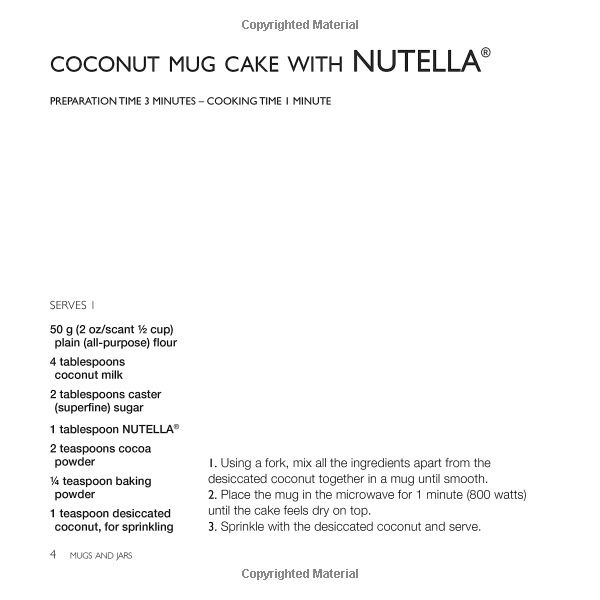 Copyrighted Material

COCONUT MUG CAKE WITH NUTELLA®

PREPARATION TIME 3 MINUTES – COOKING TIME 1 MINUTE

SERVES 1

50 g (2 oz/scant ½ cup) plain (all-purpose) flour

4 tablespoons coconut milk

2 tablespoons caster (superfine) sugar

1 tablespoon NUTELLA®

2 teaspoons cocoa powder

¼ teaspoon baking powder

1 teaspoon desiccated coconut, for sprinkling

1. Using a fork, mix all the ingredients apart from the desiccated coconut together in a mug until smooth.
2. Place the mug in the microwave for 1 minute (800 watts) until the cake feels dry on top.
3. Sprinkle with the desiccated coconut and serve.

4 MUGS AND JARS

Copyrighted Material